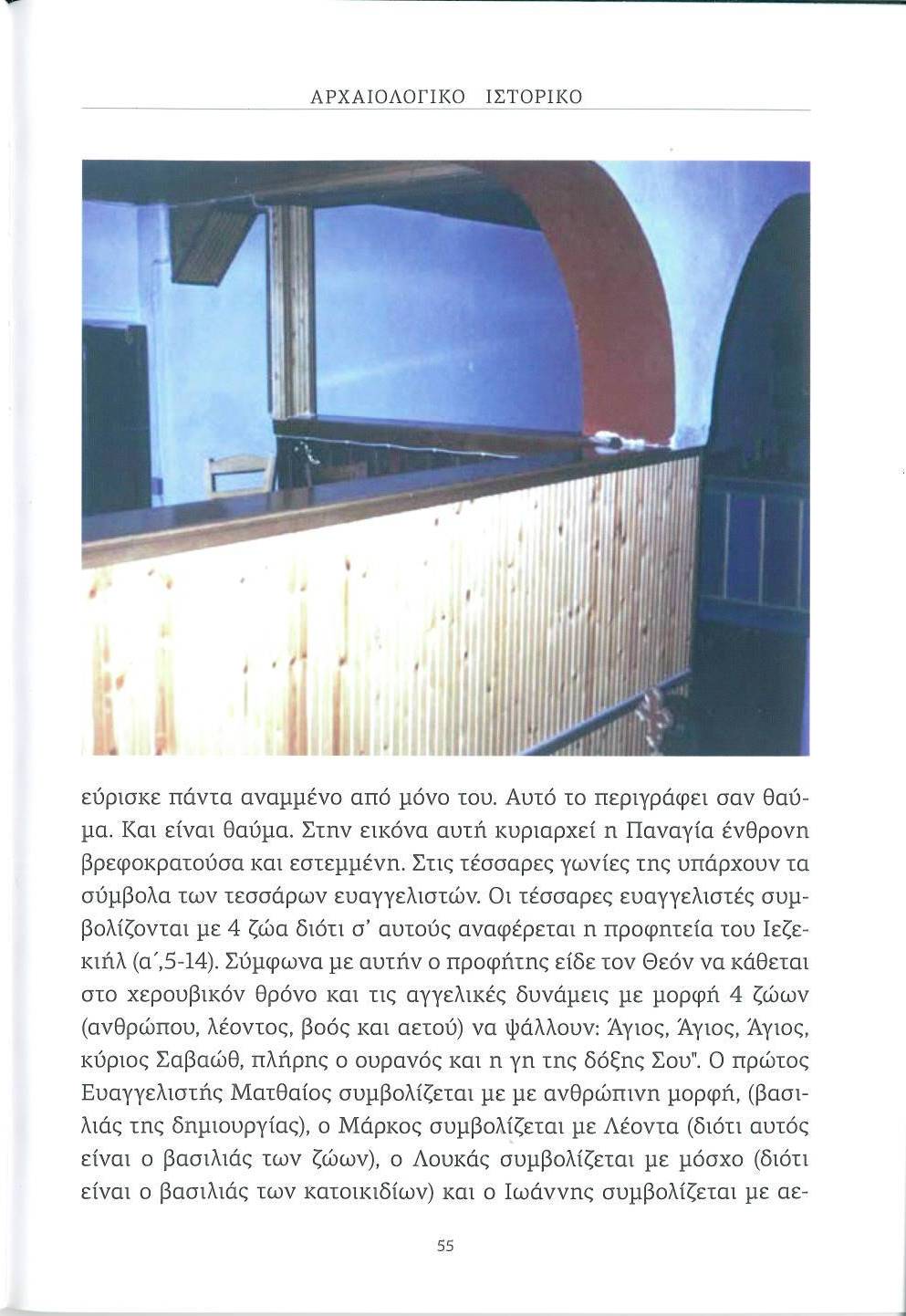 ΑΡΧΑΙΟΛΟΓΙΚΟ ΙΣΤΟΡΙΚΟ

εύρισκε πάντα αναμμένο από μόνο του. Αυτό το περιγράφει σαν θαύμα. Και είναι θαύμα. Στην εικόνα αυτή κυριαρχεί η Παναγία ένθρονη βρεφοκρατούσα και εστεμμένη. Στις τέσσαρες γωνίες της υπάρχουν τα σύμβολα των τεσσάρων ευαγγελιστών. Οι τέσσαρες ευαγγελιστές συμβολίζονται με 4 ζώα διότι σ' αυτούς αναφέρεται η προφητεία του Ιεζεκιήλ (α΄,5-14). Σύμφωνα με αυτήν ο προφήτης είδε τον Θεόν να κάθεται στο χερουβικόν θρόνο και τις αγγελικές δυνάμεις με μορφή 4 ζώων (ανθρώπου, λέοντος, βοός και αετού) να ψάλλουν: Άγιος, Άγιος, Άγιος, κύριος Σαβαώθ, πλήρης ο ουρανός και η γη της δόξης Σου". Ο πρώτος Ευαγγελιστής Ματθαίος συμβολίζεται με με ανθρώπινη μορφή, (βασιλιάς της δημιουργίας), ο Μάρκος συμβολίζεται με Λέοντα (διότι αυτός είναι ο βασιλιάς των ζώων), ο Λουκάς συμβολίζεται με μόσχο (διότι είναι ο βασιλιάς των κατοικιδίων) και ο Ιωάννης συμβολίζεται με αε-

55